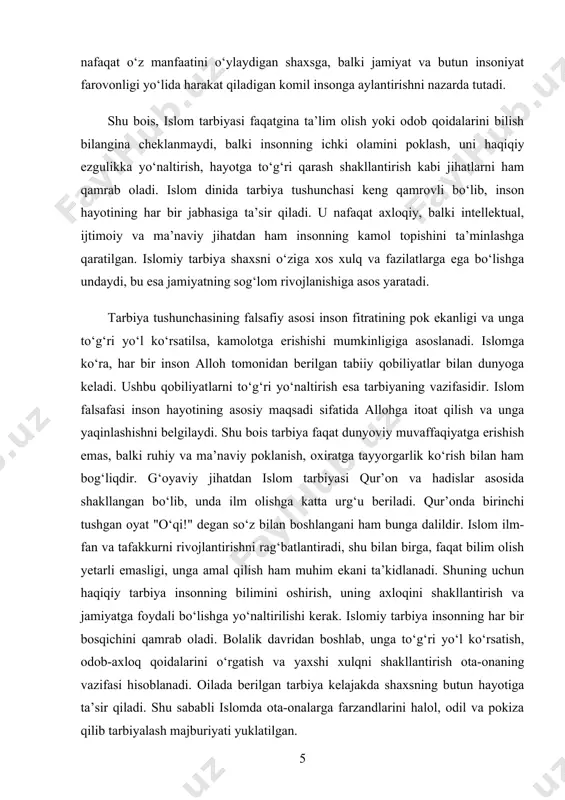 nafaqat o‘z manfaatini o‘ylaydigan shaxsga, balki jamiyat va butun insoniyat farovonligi yo‘lida harakat qiladigan komil insonga aylantirishni nazarda tutadi.

Shu bois, Islom tarbiyasi faqatgina ta’lim olish yoki odob qoidalarini bilish bilangina cheklanmaydi, balki insonning ichki olamini poklash, uni haqiqiy ezgulikka yo‘naltirish, hayotga to‘g‘ri qarash shakllantirish kabi jihatlarni ham qamrab oladi. Islom dinida tarbiya tushunchasi keng qamrovli bo‘lib, inson hayotining har bir jabhasiga ta’sir qiladi. U nafaqat axloqiy, balki intellektual, ijtimoiy va ma’naviy jihatdan ham insonning kamol topishini ta’minlashga qaratilgan. Islomiy tarbiya shaxsni o‘ziga xos xulq va fazilatlarga ega bo‘lishga undaydi, bu esa jamiyatning sog‘lom rivojlanishiga asos yaratadi.

Tarbiya tushunchasining falsafiy asosi inson fitratining pok ekanligi va unga to‘g‘ri yo‘l ko‘rsatilsa, kamolotga erishishi mumkinligiga asoslanadi. Islomga ko‘ra, har bir inson Alloh tomonidan berilgan tabiiy qobiliyatlar bilan dunyoga keladi. Ushbu qobiliyatlarni to‘g‘ri yo‘naltirish esa tarbiyaning vazifasidir. Islom falsafasi inson hayotining asosiy maqsadi sifatida Allohga itoat qilish va unga yaqinlashishni belgilaydi. Shu bois tarbiya faqat dunyoviy muvaffaqiyatga erishish emas, balki ruhiy va ma’naviy poklanish, oxiratga tayyorgarlik ko‘rish bilan ham bog‘liqdir. G‘oyaviy jihatdan Islom tarbiyasi Qur’on va hadislar asosida shakllangan bo‘lib, unda ilm olishga katta urg‘u beriladi. Qur’onda birinchi tushgan oyat "O‘qi!" degan so‘z bilan boshlangani ham bunga dalildir. Islom ilm-fan va tafakkurni rivojlantirishni rag‘batlantiradi, shu bilan birga, faqat bilim olish yetarli emasligi, unga amal qilish ham muhim ekani ta’kidlanadi. Shuning uchun haqiqiy tarbiya insonning bilimini oshirish, uning axloqini shakllantirish va jamiyatga foydali bo‘lishga yo‘naltirilishi kerak. Islomiy tarbiya insonning har bir bosqichini qamrab oladi. Bolalik davridan boshlab, unga to‘g‘ri yo‘l ko‘rsatish, odob-axloq qoidalarini o‘rgatish va yaxshi xulqni shakllantirish ota-onaning vazifasi hisoblanadi. Oilada berilgan tarbiya kelajakda shaxsning butun hayotiga ta’sir qiladi. Shu sababli Islomda ota-onalarga farzandlarini halol, odil va pokiza qilib tarbiyalash majburiyati yuklatilgan.

5